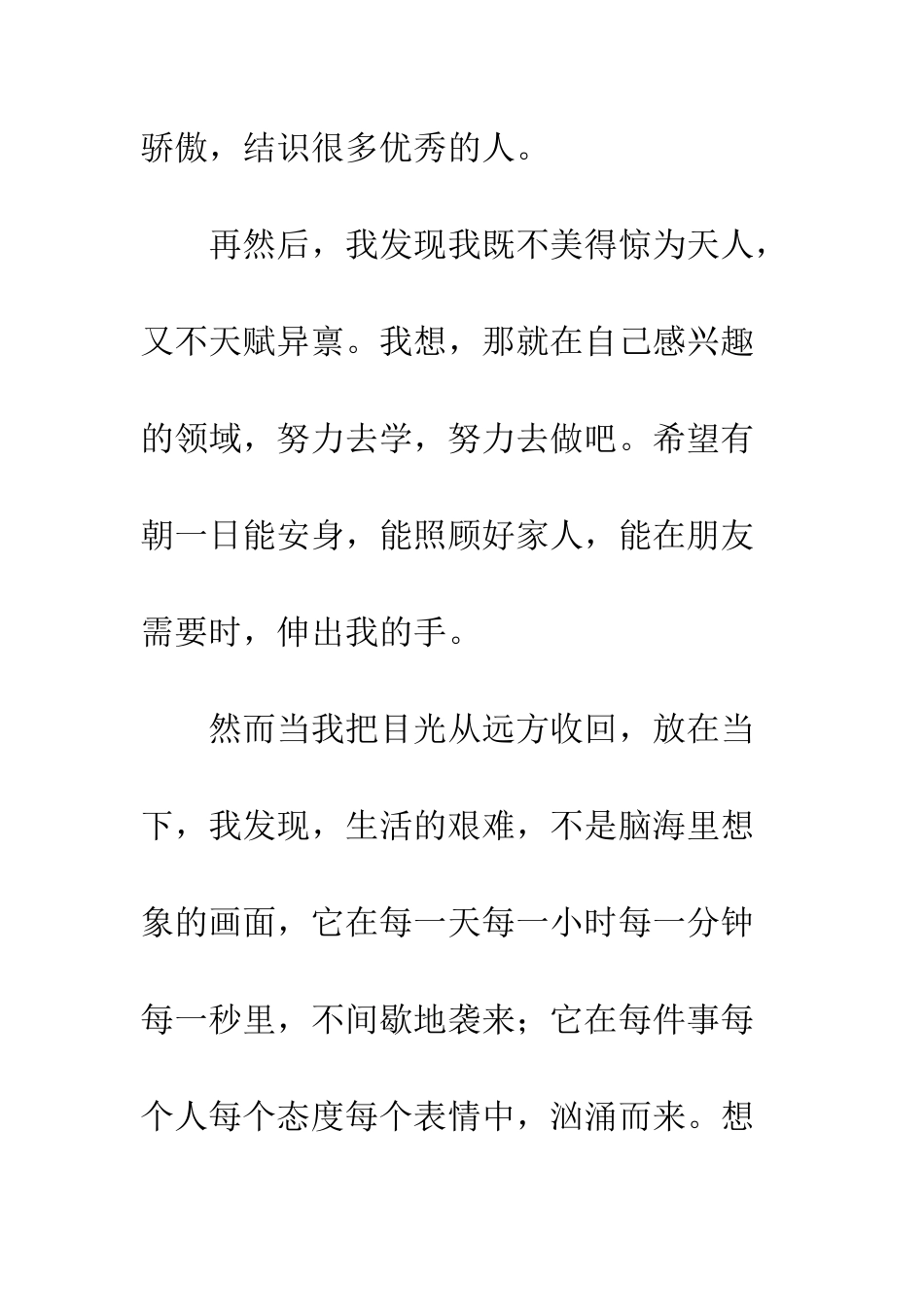 骄傲，结识很多优秀的人。

再然后，我发现我既不美得惊为天人，又不天赋异禀。我想，那就在自己感兴趣的领域，努力去学，努力去做吧。希望有朝一日能安身，能照顾好家人，能在朋友需要时，伸出我的手。

然而当我把目光从远方收回，放在当下，我发现，生活的艰难，不是脑海里想象的画面，它在每一天每一小时每一分钟每一秒里，不间歇地袭来；它在每件事每个人每个态度每个表情中，汹涌而来。想